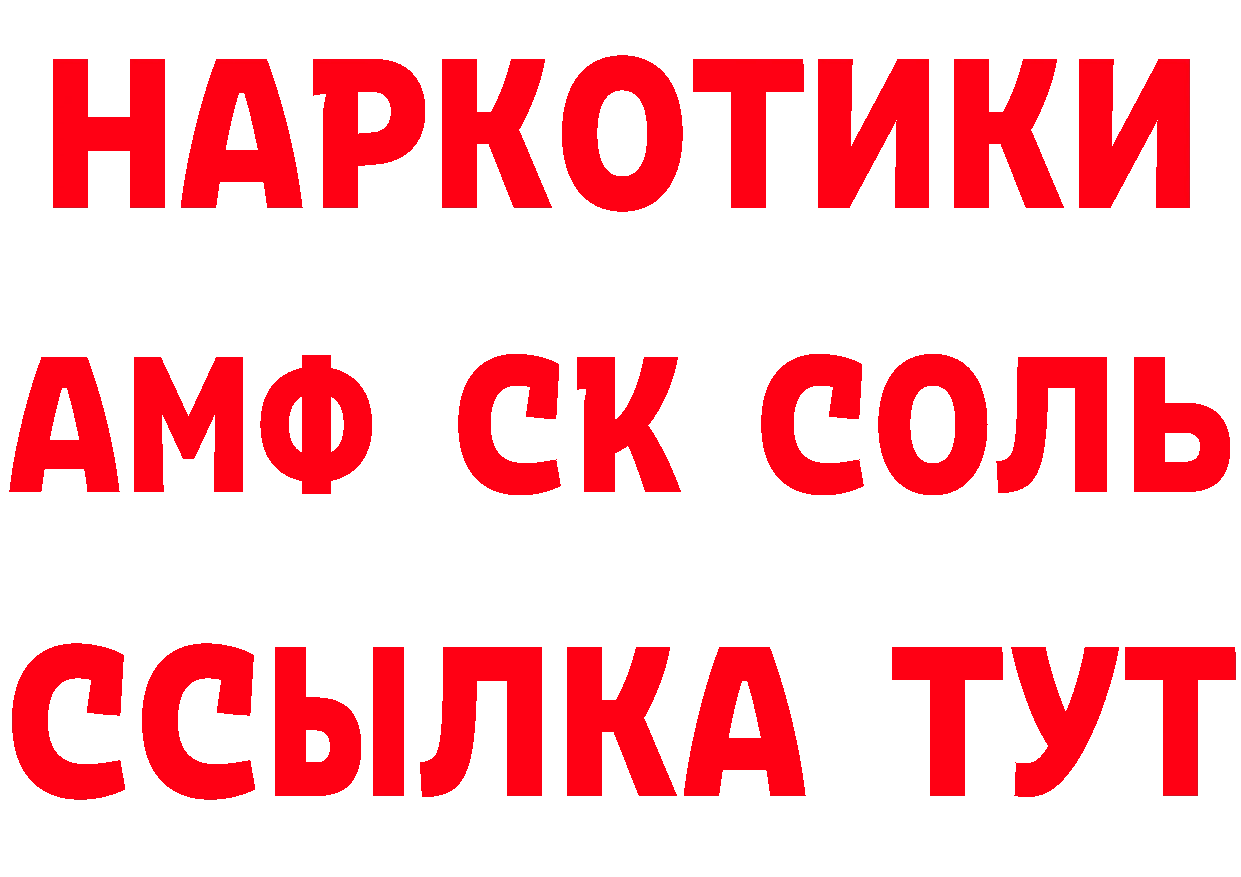 НАРКОТИКИ

АМФ СК СОЛЬ

ССЫЛКА ТУТ